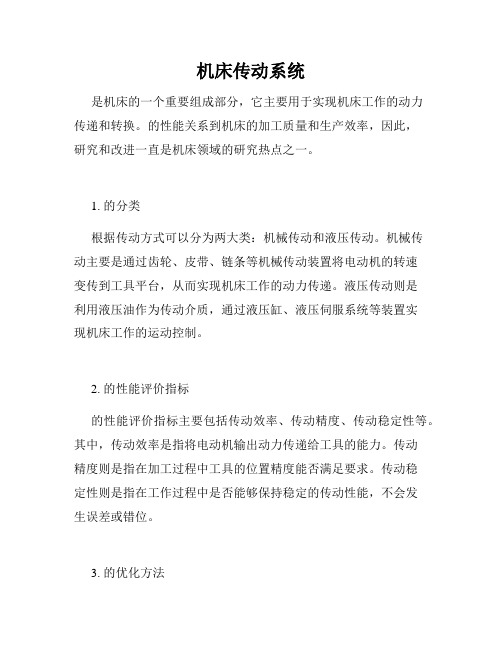 机床传动系统

是机床的一个重要组成部分，它主要用于实现机床工作的动力传递和转换。的性能关系到机床的加工质量和生产效率，因此，研究和改进一直是机床领域的研究热点之一。

1. 的分类

根据传动方式可以分为两大类：机械传动和液压传动。机械传动主要是通过齿轮、皮带、链条等机械传动装置将电动机的转速变传到工具平台，从而实现机床工作的动力传递。液压传动则是利用液压油作为传动介质，通过液压缸、液压伺服系统等装置实现机床工作的运动控制。

2. 的性能评价指标

的性能评价指标主要包括传动效率、传动精度、传动稳定性等。其中，传动效率是指将电动机输出动力传递给工具的能力。传动精度则是指在加工过程中工具的位置精度能否满足要求。传动稳定性则是指在工作过程中是否能够保持稳定的传动性能，不会发生误差或错位。

3. 的优化方法